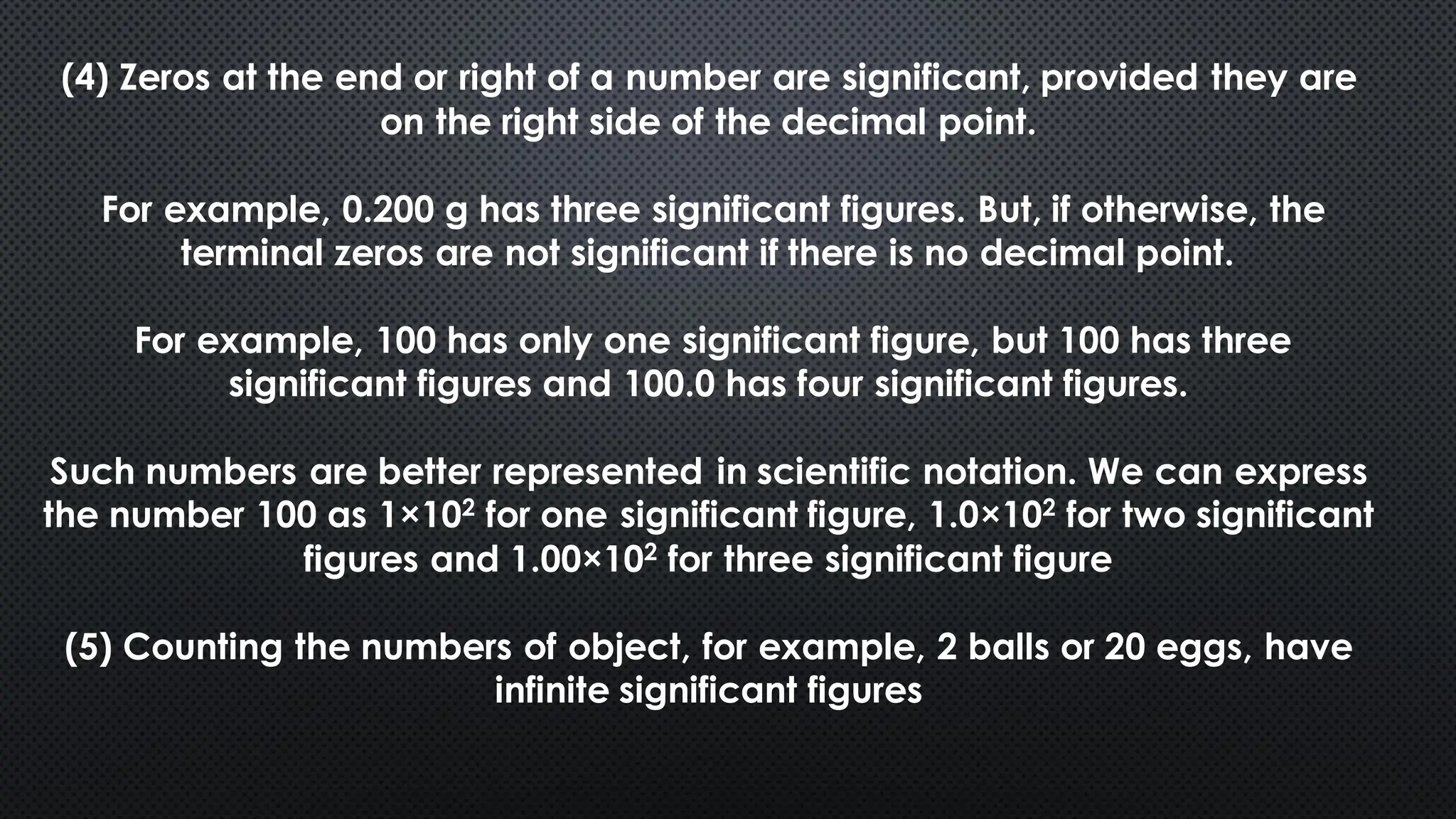 (4) Zeros at the end or right of a number are significant, provided they are on the right side of the decimal point.

For example, 0.200 g has three significant figures. But, if otherwise, the terminal zeros are not significant if there is no decimal point.

For example, 100 has only one significant figure, but 100 has three significant figures and 100.0 has four significant figures.

Such numbers are better represented in scientific notation. We can express the number 100 as $1\times10^2$ for one significant figure, $1.0\times10^2$ for two significant figures and $1.00\times10^2$ for three significant figure

(5) Counting the numbers of object, for example, 2 balls or 20 eggs, have infinite significant figures